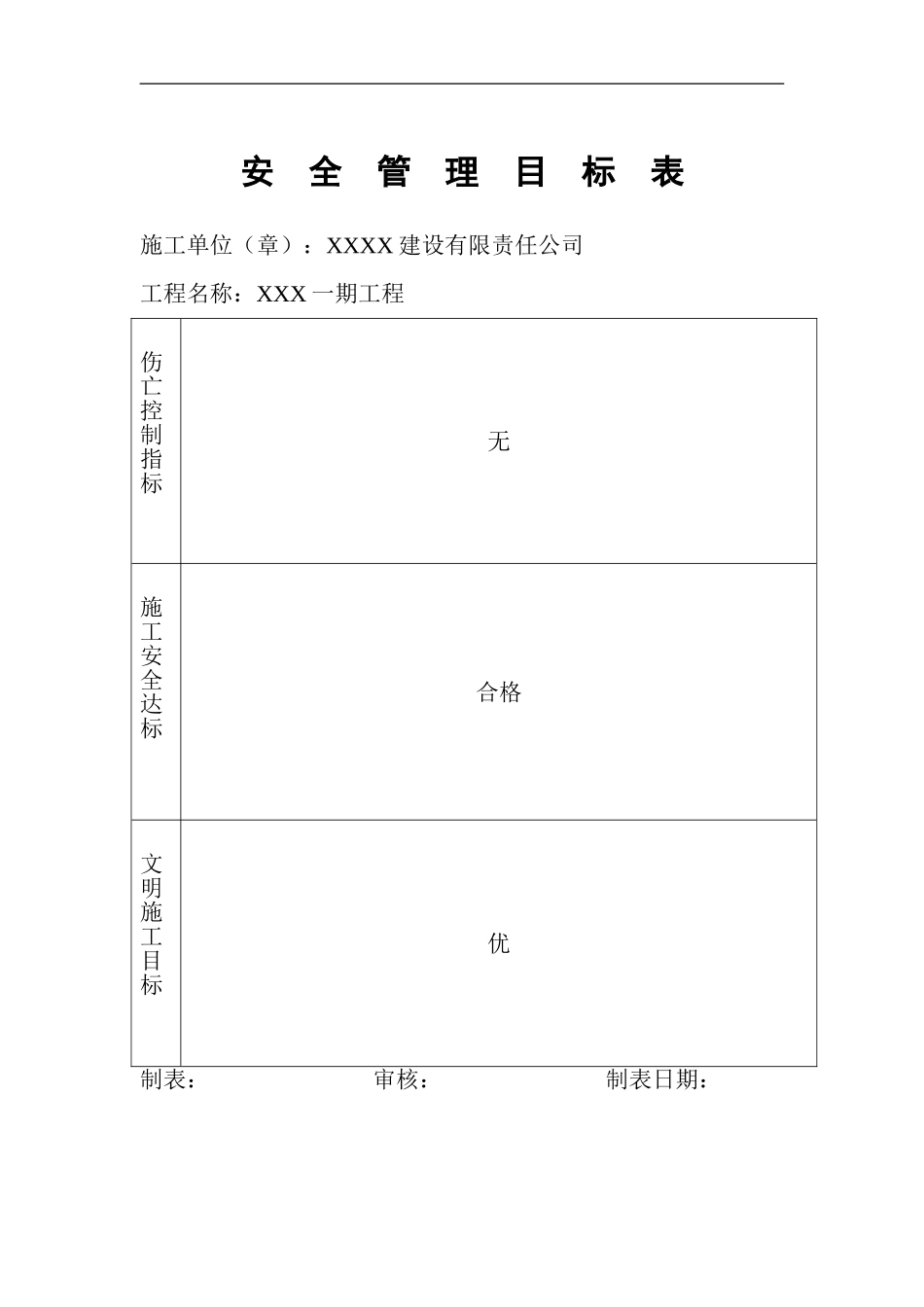 安 全 管 理 目 标 表

施工单位（章）：XXXX建设有限责任公司

工程名称：XXX一期工程

| 伤亡控制指标 | 无 |
|---|---|
| 施工安全达标 | 合格 |
| 文明施工目标 | 优 |

制表： 审核： 制表日期：